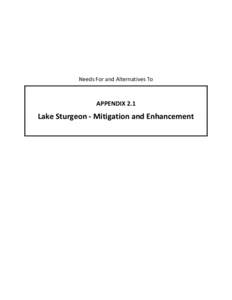 Needs For and Alternatives To

APPENDIX 2.1

Lake Sturgeon - Mitigation and Enhancement